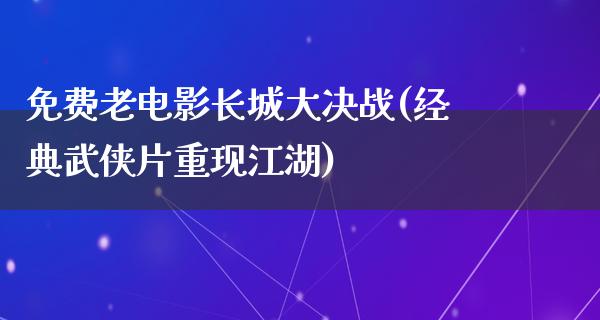 免费老电影长城大决战(经典武侠片重现江湖)